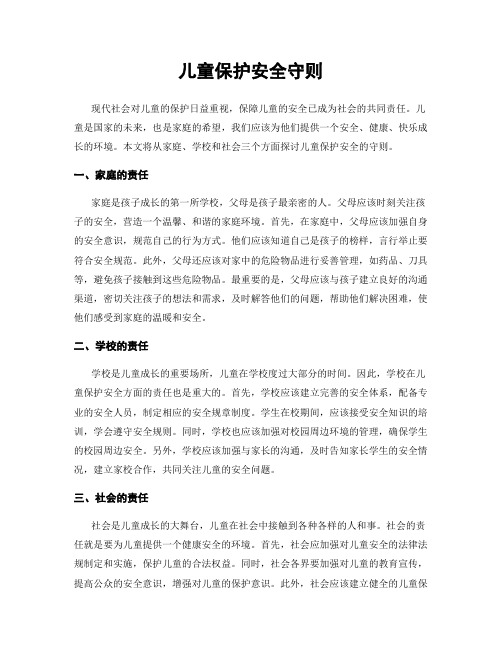 儿童保护安全守则

现代社会对儿童的保护日益重视，保障儿童的安全已成为社会的共同责任。儿童是国家的未来，也是家庭的希望，我们应该为他们提供一个安全、健康、快乐成长的环境。本文将从家庭、学校和社会三个方面探讨儿童保护安全的守则。

一、家庭的责任

家庭是孩子成长的第一所学校，父母是孩子最亲密的人。父母应该时刻关注孩子的安全，营造一个温馨、和谐的家庭环境。首先，在家庭中，父母应该加强自身的安全意识，规范自己的行为方式。他们应该知道自己是孩子的榜样，言行举止要符合安全规范。此外，父母还应该对家中的危险物品进行妥善管理，如药品、刀具等，避免孩子接触到这些危险物品。最重要的是，父母应该与孩子建立良好的沟通渠道，密切关注孩子的想法和需求，及时解答他们的问题，帮助他们解决困难，使他们感受到家庭的温暖和安全。

二、学校的责任

学校是儿童成长的重要场所，儿童在学校度过大部分的时间。因此，学校在儿童保护安全方面的责任也是重大的。首先，学校应该建立完善的安全体系，配备专业的安全人员，制定相应的安全规章制度。学生在校期间，应该接受安全知识的培训，学会遵守安全规则。同时，学校也应该加强对校园周边环境的管理，确保学生的校园周边安全。另外，学校应该加强与家长的沟通，及时告知家长学生的安全情况，建立家校合作，共同关注儿童的安全问题。

三、社会的责任

社会是儿童成长的大舞台，儿童在社会中接触到各种各样的人和事。社会的责任就是要为儿童提供一个健康安全的环境。首先，社会应加强对儿童安全的法律法规制定和实施，保护儿童的合法权益。同时，社会各界要加强对儿童的教育宣传，提高公众的安全意识，增强对儿童的保护意识。此外，社会应该建立健全的儿童保